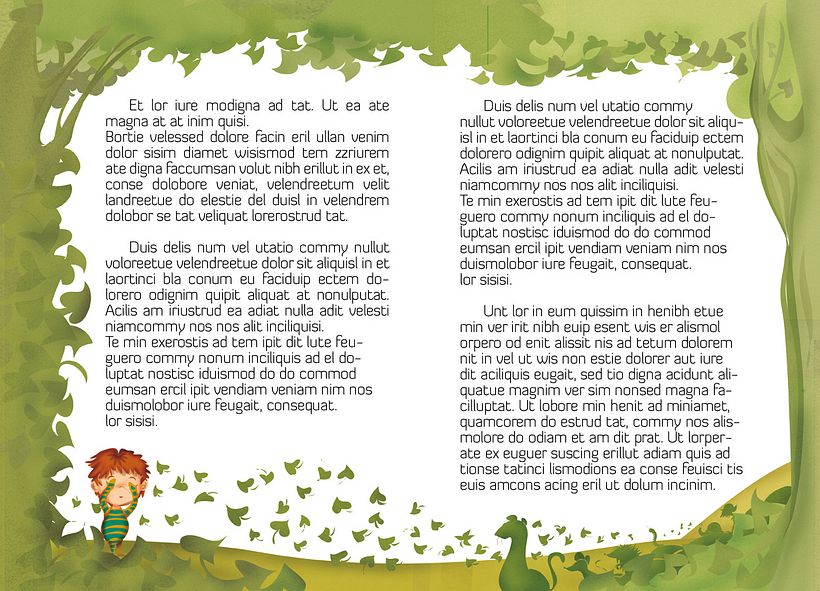 Et lor iure modigna ad tat. Ut ea ate magna at at inim quisi.
Bortie velessed dolore facin eril ullan venim dolor sisim diamet wisismod tem zzriurem ate digna faccumsan volut nibh erillut in ex et, conse dolobore veniat, velendreetum velit landreetue do elestie del duisl in velendrem dolobor se tat veliquat lorerostrud tat.

Duis delis num vel utatio commy nullut voloreetue velendreetue dolor sit aliquisl in et laortinci bla conum eu faciduip ectem dolorero odignim quipit aliquat at nonulputat. Acilis am iriustrud ea adiat nulla adit velesti niamcommy nos nos alit inciliquisi.
Te min exerostis ad tem ipit dit lute feuguero commy nonum inciliquis ad el doluptat nostisc iduismod do do commod eumsan ercil ipit vendiam veniam nim nos duismolobor iure feugait, consequat.
lor sisisi.

Duis delis num vel utatio commy nullut voloreetue velendreetue dolor sit aliquisl in et laortinci bla conum eu faciduip ectem dolorero odignim quipit aliquat at nonulputat. Acilis am iriustrud ea adiat nulla adit velesti niamcommy nos nos alit inciliquisi.
Te min exerostis ad tem ipit dit lute feuguero commy nonum inciliquis ad el doluptat nostisc iduismod do do commod eumsan ercil ipit vendiam veniam nim nos duismolobor iure feugait, consequat.
lor sisisi.

Unt lor in eum quissim in henibh etue min ver irit nibh euip esent wis er alismol orpero od enit alissit nis ad tetum dolorem nit in vel ut wis non estie dolorer aut iure dit aciliquis eugait, sed tio digna acidunt aliquatue magnim ver sim nonsed magna facilluptat. Ut lobore min henit ad miniamet, quamcorem do estrud tat, commy nos alismolore do odiam et am dit prat. Ut lorperate ex euguer suscing erillut adiam quis ad tionse tatinci lismodions ea conse feuisci tis euis amcons acing eril ut dolum incinim.